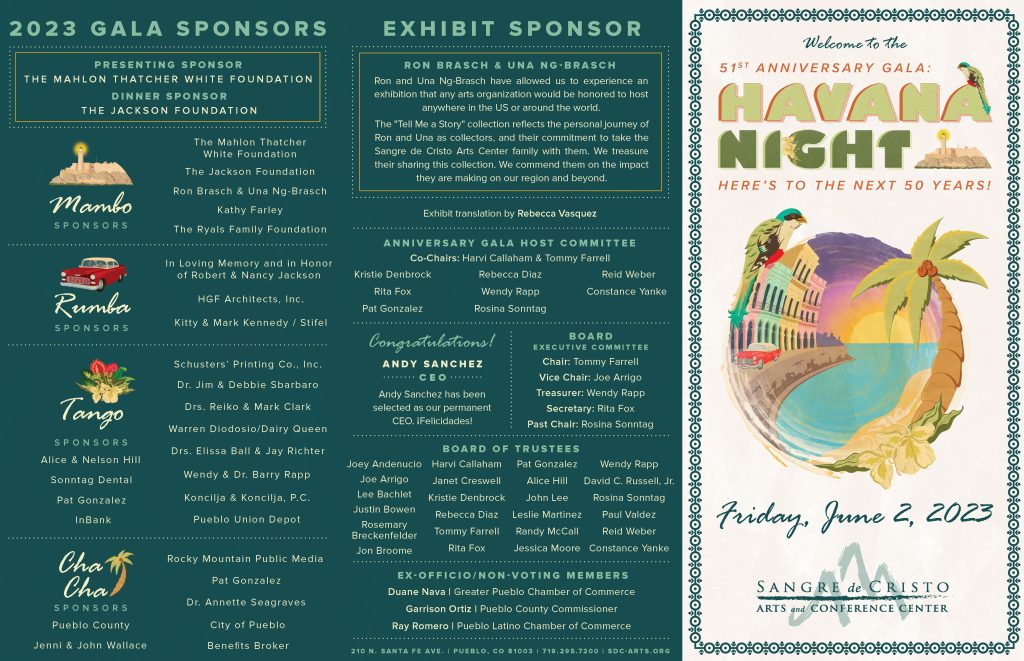 2023 GALA SPONSORS

PRESENTING SPONSOR
THE MAHLON THATCHER WHITE FOUNDATION
DINNER SPONSOR
THE JACKSON FOUNDATION

Mambo
SPONSORS

The Mahlon Thatcher White Foundation
The Jackson Foundation
Ron Brasch & Una Ng-Brasch
Kathy Farley
The Ryals Family Foundation

Rumba
SPONSORS

In Loving Memory and in Honor of Robert & Nancy Jackson
HGF Architects, Inc.
Kitty & Mark Kennedy / Stifel

Tango
SPONSORS

Alice & Nelson Hill
Sonntag Dental
Pat Gonzalez
InBank

Schusters' Printing Co., Inc.
Dr. Jim & Debbie Sbarbaro
Drs. Reiko & Mark Clark
Warren Diodosio/Dairy Queen
Drs. Elissa Ball & Jay Richter
Wendy & Dr. Barry Rapp
Koncilja & Koncilja, P.C.
Pueblo Union Depot

Cha Cha
SPONSORS

Pueblo County
Jenni & John Wallace

Rocky Mountain Public Media
Pat Gonzalez
Dr. Annette Seagraves
City of Pueblo
Benefits Broker

EXHIBIT SPONSOR

RON BRASCH & UNA NG-BRASCH

Ron and Una Ng-Brasch have allowed us to experience an exhibition that any arts organization would be honored to host anywhere in the US or around the world.

The "Tell Me a Story" collection reflects the personal journey of Ron and Una as collectors, and their commitment to take the Sangre de Cristo Arts Center family with them. We treasure their sharing this collection. We commend them on the impact they are making on our region and beyond.

Exhibit translation by Rebecca Vasquez

ANNIVERSARY GALA HOST COMMITTEE
Co-Chairs: Harvi Callaham & Tommy Farrell

Kristie Denbrock
Rita Fox
Pat Gonzalez
Rebecca Diaz
Wendy Rapp
Rosina Sonntag
Reid Weber
Constance Yanke

Congratulations!
ANDY SANCHEZ
CEO
Andy Sanchez has been selected as our permanent CEO. ¡Felicidades!

BOARD
EXECUTIVE COMMITTEE
Chair: Tommy Farrell
Vice Chair: Joe Arrigo
Treasurer: Wendy Rapp
Secretary: Rita Fox
Past Chair: Rosina Sonntag

BOARD OF TRUSTEES

Joey Andenucio
Joe Arrigo
Lee Bachlet
Justin Bowen
Rosemary Breckenfelder
Jon Broome
Harvi Callaham
Janet Creswell
Kristie Denbrock
Rebecca Diaz
Tommy Farrell
Rita Fox
Pat Gonzalez
Alice Hill
John Lee
Leslie Martinez
Randy McCall
Jessica Moore
Wendy Rapp
David C. Russell, Jr.
Rosina Sonntag
Paul Valdez
Reid Weber
Constance Yanke

EX-OFFICIO/NON-VOTING MEMBERS
Duane Nava | Greater Pueblo Chamber of Commerce
Garrison Ortiz | Pueblo County Commissioner
Ray Romero | Pueblo Latino Chamber of Commerce

210 N. SANTA FE AVE. | PUEBLO, CO 81003 | 719.295.7200 | SDC-ARTS.ORG

Welcome to the
51ST ANNIVERSARY GALA:
HAVANA NIGHT
HERE'S TO THE NEXT 50 YEARS!

Friday, June 2, 2023

SANGRE de CRISTO
ARTS and CONFERENCE CENTER